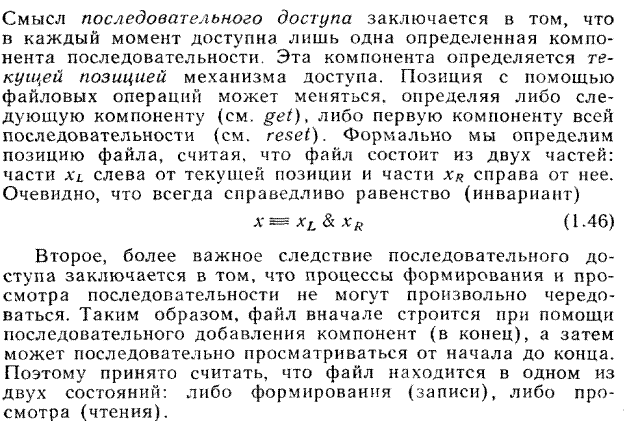 Смысл последовательного доступа заключается в том, что в каждый момент доступна лишь одна определенная компонента последовательности. Эта компонента определяется текущей позицией механизма доступа. Позиция с помощью файловых операций может меняться, определяя либо следующую компоненту (см. get), либо первую компоненту всей последовательности (см. reset). Формально мы определим позицию файла, считая, что файл состоит из двух частей: части $x_L$ слева от текущей позиции и части $x_R$ справа от нее. Очевидно, что всегда справедливо равенство (инвариант)

$x \equiv x_L \& x_R$ (1.46)

Второе, более важное следствие последовательного доступа заключается в том, что процессы формирования и просмотра последовательности не могут произвольно чередоваться. Таким образом, файл вначале строится при помощи последовательного добавления компонент (в конец), а затем может последовательно просматриваться от начала до конца. Поэтому принято считать, что файл находится в одном из двух состояний: либо формирования (записи), либо просмотра (чтения).